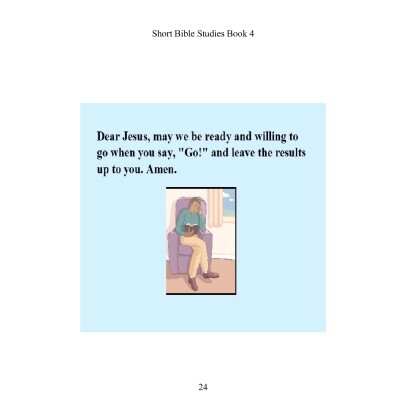 Short Bible Studies Book 4

Dear Jesus, may we be ready and willing to go when you say, "Go!" and leave the results up to you. Amen.

24